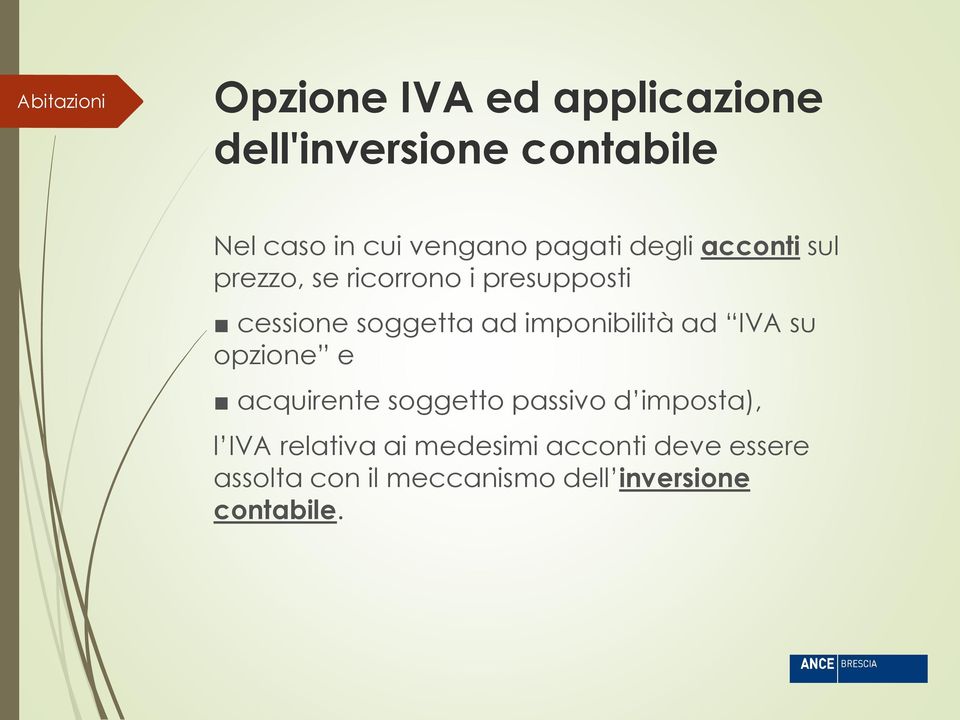 Abitazioni

Opzione IVA ed applicazione dell'inversione contabile

Nel caso in cui vengano pagati degli acconti sul prezzo, se ricorrono i presupposti

■ cessione soggetta ad imponibilità ad “IVA su opzione” e

■ acquirente soggetto passivo d’imposta),

l’IVA relativa ai medesimi acconti deve essere assolta con il meccanismo dell’inversione contabile.

ANCE BRESCIA